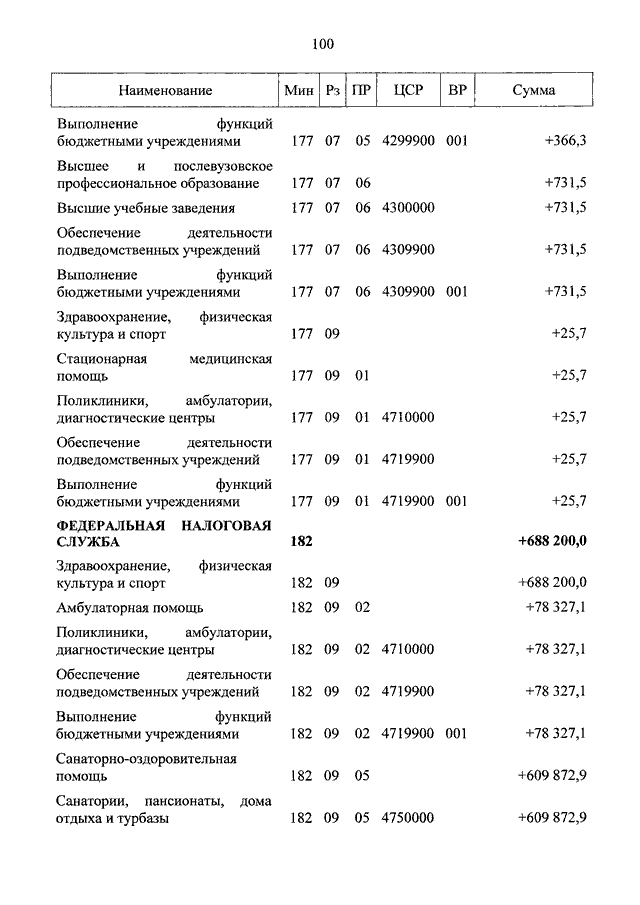 100

| Наименование | Мин | Рз | ПР | ЦСР | ВР | Сумма |
|---|---|---|---|---|---|---|
| Выполнение функций бюджетными учреждениями | 177 | 07 | 05 | 4299900 | 001 | +366,3 |
| Высшее и послевузовское профессиональное образование | 177 | 07 | 06 | | | +731,5 |
| Высшие учебные заведения | 177 | 07 | 06 | 4300000 | | +731,5 |
| Обеспечение деятельности подведомственных учреждений | 177 | 07 | 06 | 4309900 | | +731,5 |
| Выполнение функций бюджетными учреждениями | 177 | 07 | 06 | 4309900 | 001 | +731,5 |
| Здравоохранение, физическая культура и спорт | 177 | 09 | | | | +25,7 |
| Стационарная медицинская помощь | 177 | 09 | 01 | | | +25,7 |
| Поликлиники, амбулатории, диагностические центры | 177 | 09 | 01 | 4710000 | | +25,7 |
| Обеспечение деятельности подведомственных учреждений | 177 | 09 | 01 | 4719900 | | +25,7 |
| Выполнение функций бюджетными учреждениями | 177 | 09 | 01 | 4719900 | 001 | +25,7 |
| **ФЕДЕРАЛЬНАЯ НАЛОГОВАЯ СЛУЖБА** | **182** | | | | | **+688 200,0** |
| Здравоохранение, физическая культура и спорт | 182 | 09 | | | | +688 200,0 |
| Амбулаторная помощь | 182 | 09 | 02 | | | +78 327,1 |
| Поликлиники, амбулатории, диагностические центры | 182 | 09 | 02 | 4710000 | | +78 327,1 |
| Обеспечение деятельности подведомственных учреждений | 182 | 09 | 02 | 4719900 | | +78 327,1 |
| Выполнение функций бюджетными учреждениями | 182 | 09 | 02 | 4719900 | 001 | +78 327,1 |
| Санаторно-оздоровительная помощь | 182 | 09 | 05 | | | +609 872,9 |
| Санатории, пансионаты, дома отдыха и турбазы | 182 | 09 | 05 | 4750000 | | +609 872,9 |